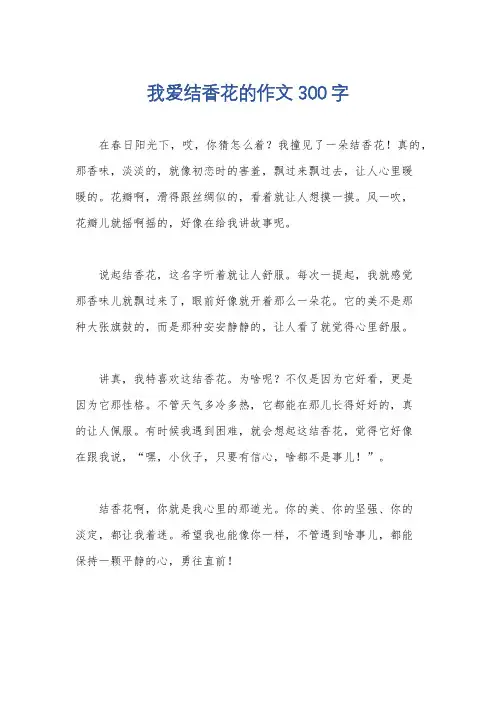 我爱结香花的作文 300 字

在春日阳光下，哎，你猜怎么着？我撞见了一朵结香花！真的，那香味，淡淡的，就像初恋时的害羞，飘过来飘过去，让人心里暖暖的。花瓣啊，滑得跟丝绸似的，看着就让人想摸一摸。风一吹，花瓣儿就摇啊摇的，好像在给我讲故事呢。

说起结香花，这名字听着就让人舒服。每次一提起，我就感觉那香味儿就飘过来了，眼前好像就开着那么一朵花。它的美不是那种大张旗鼓的，而是那种安安静静的，让人看了就觉得心里舒服。

讲真，我特喜欢这结香花。为啥呢？不仅是因为它好看，更是因为它那性格。不管天气多冷多热，它都能在那儿长得好好的，真的让人佩服。有时候我遇到困难，就会想起这结香花，觉得它好像在跟我说，“嘿，小伙子，只要有信心，啥都不是事儿！”。

结香花啊，你就是我心里的那道光。你的美、你的坚强、你的淡定，都让我着迷。希望我也能像你一样，不管遇到啥事儿，都能保持一颗平静的心，勇往直前！